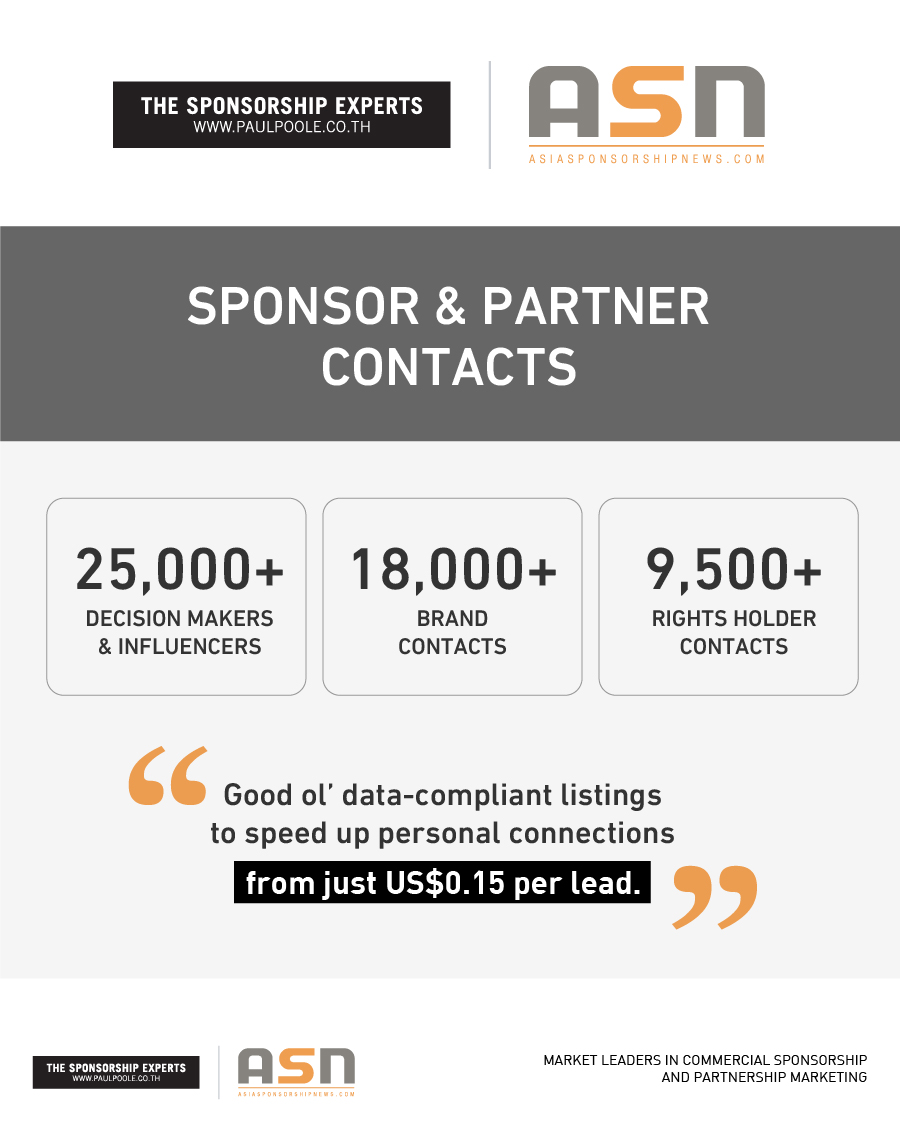 THE SPONSORSHIP EXPERTS
WWW.PAULPOOLE.CO.TH

ASN
ASIASPONSORSHIPNEWS.COM

SPONSOR & PARTNER CONTACTS

25,000+
DECISION MAKERS & INFLUENCERS

18,000+
BRAND CONTACTS

9,500+
RIGHTS HOLDER CONTACTS

"Good ol' data-compliant listings to speed up personal connections from just US$0.15 per lead."

THE SPONSORSHIP EXPERTS
WWW.PAULPOOLE.CO.TH

ASN
ASIASPONSORSHIPNEWS.COM

MARKET LEADERS IN COMMERCIAL SPONSORSHIP
AND PARTNERSHIP MARKETING